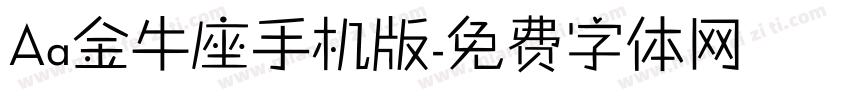 Aa金牛座手机版-免费字体网